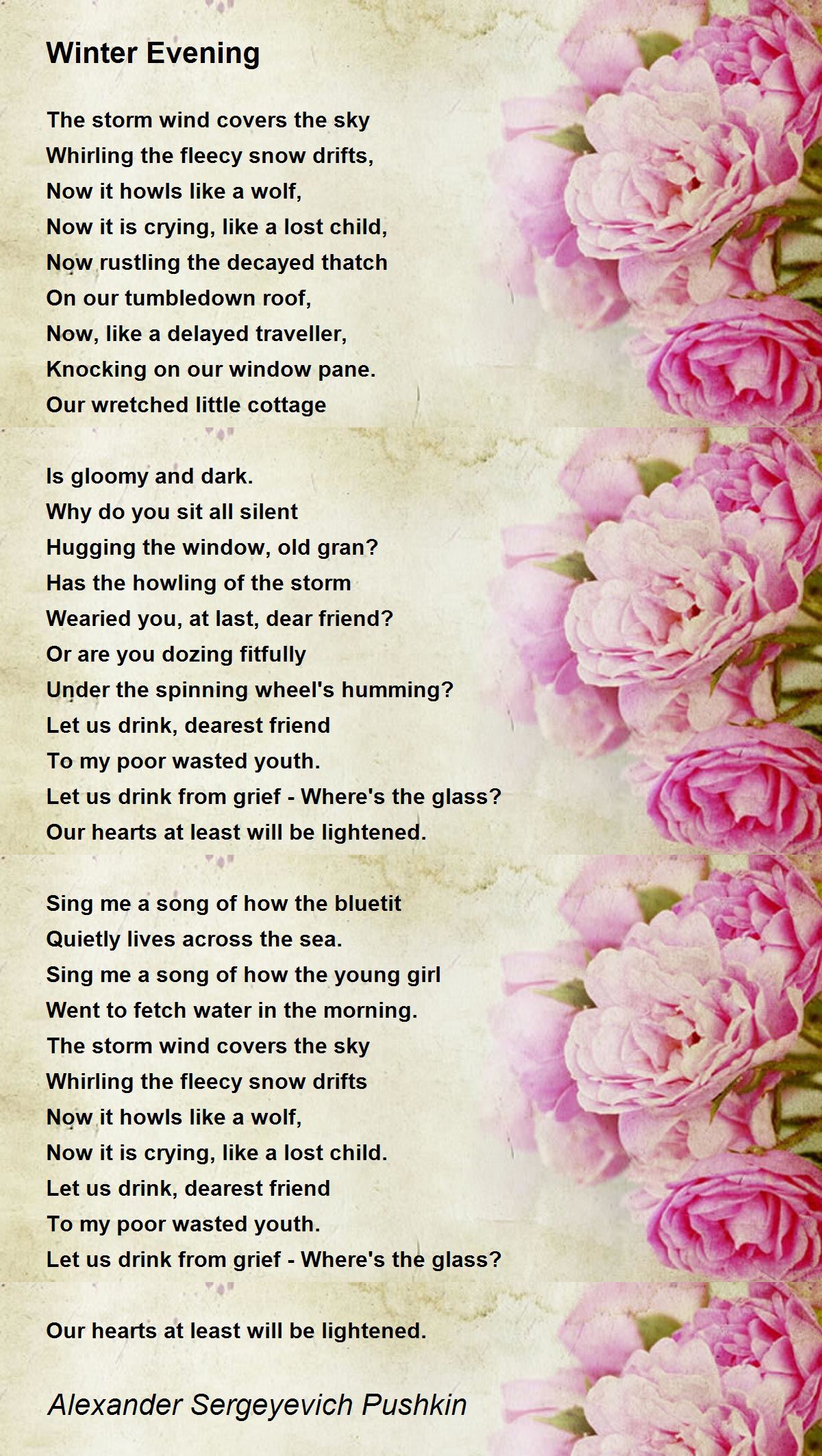 Winter Evening

The storm wind covers the sky
Whirling the fleecy snow drifts,
Now it howls like a wolf,
Now it is crying, like a lost child,
Now rustling the decayed thatch
On our tumbledown roof,
Now, like a delayed traveller,
Knocking on our window pane.
Our wretched little cottage

Is gloomy and dark.
Why do you sit all silent
Hugging the window, old gran?
Has the howling of the storm
Wearied you, at last, dear friend?
Or are you dozing fitfully
Under the spinning wheel's humming?
Let us drink, dearest friend
To my poor wasted youth.
Let us drink from grief - Where's the glass?
Our hearts at least will be lightened.

Sing me a song of how the bluetit
Quietly lives across the sea.
Sing me a song of how the young girl
Went to fetch water in the morning.
The storm wind covers the sky
Whirling the fleecy snow drifts
Now it howls like a wolf,
Now it is crying, like a lost child.
Let us drink, dearest friend
To my poor wasted youth.
Let us drink from grief - Where's the glass?

Our hearts at least will be lightened.

Alexander Sergeyevich Pushkin